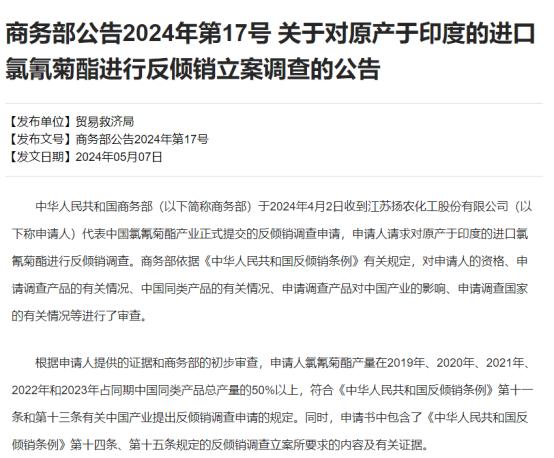 商务部公告2024年第17号 关于对原产于印度的进口氯氰菊酯进行反倾销立案调查的公告

【发布单位】贸易救济局
【发布文号】商务部公告2024年第17号
【发文日期】2024年05月07日

中华人民共和国商务部（以下简称商务部）于2024年4月2日收到江苏扬农化工股份有限公司（以下称申请人）代表中国氯氰菊酯产业正式提交的反倾销调查申请，申请人请求对原产于印度的进口氯氰菊酯进行反倾销调查。商务部依据《中华人民共和国反倾销条例》有关规定，对申请人的资格、申请调查产品的有关情况、中国同类产品的有关情况、申请调查产品对中国产业的影响、申请调查国家的有关情况等进行了审查。

根据申请人提供的证据和商务部的初步审查，申请人氯氰菊酯产量在2019年、2020年、2021年、2022年和2023年占同期中国同类产品总产量的50%以上，符合《中华人民共和国反倾销条例》第十一条和第十三条有关中国产业提出反倾销调查申请的规定。同时，申请书中包含了《中华人民共和国反倾销条例》第十四条、第十五条规定的反倾销调查立案所要求的内容及有关证据。